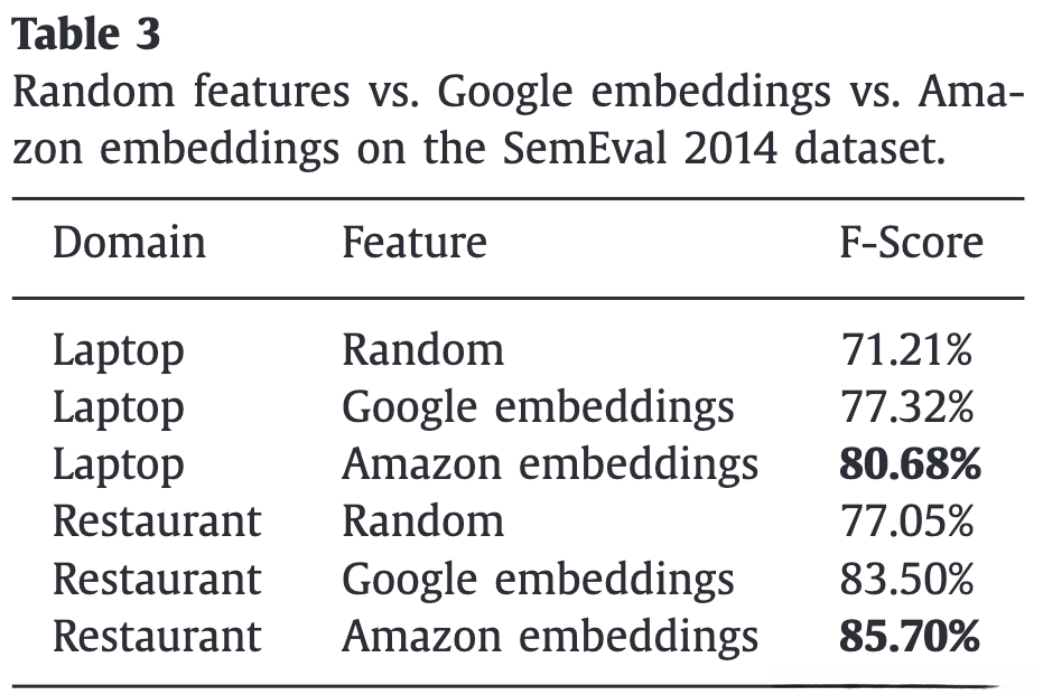 **Table 3**
Random features vs. Google embeddings vs. Amazon embeddings on the SemEval 2014 dataset.

| Domain | Feature | F-Score |
|---|---|---|
| Laptop | Random | 71.21% |
| Laptop | Google embeddings | 77.32% |
| Laptop | Amazon embeddings | **80.68%** |
| Restaurant | Random | 77.05% |
| Restaurant | Google embeddings | 83.50% |
| Restaurant | Amazon embeddings | **85.70%** |